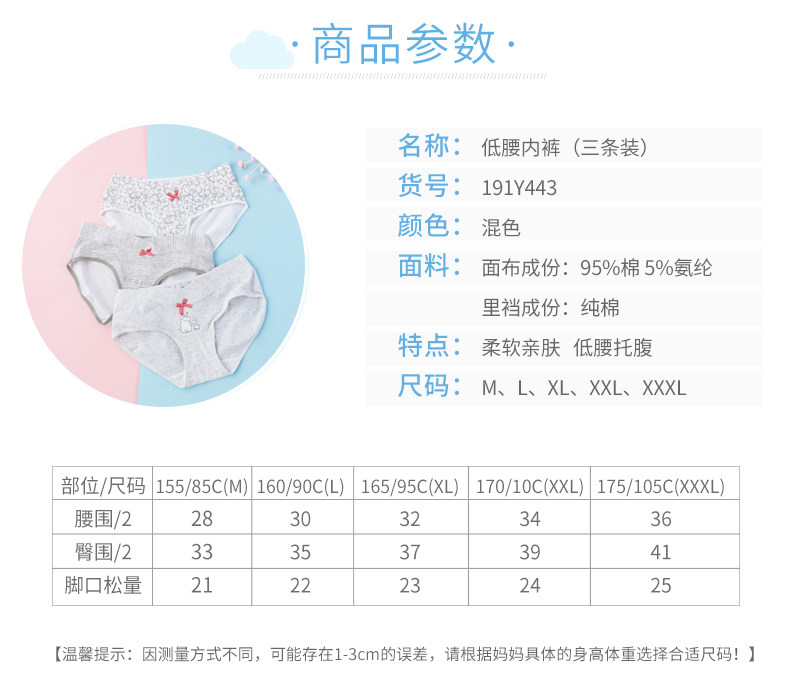 ·商品参数·

名称：低腰内裤（三条装）

货号：191Y443

颜色：混色

面料：面布成份：95%棉 5%氨纶

里裆成份：纯棉

特点：柔软亲肤 低腰托腹

尺码：M、L、XL、XXL、XXXL

| 部位/尺码 | 155/85C(M) | 160/90C(L) | 165/95C(XL) | 170/10C(XXL) | 175/105C(XXXL) |
|---|---|---|---|---|---|
| 腰围/2 | 28 | 30 | 32 | 34 | 36 |
| 臀围/2 | 33 | 35 | 37 | 39 | 41 |
| 脚口松量 | 21 | 22 | 23 | 24 | 25 |

【温馨提示：因测量方式不同，可能存在1-3cm的误差，请根据妈妈具体的身高体重选择合适尺码！】